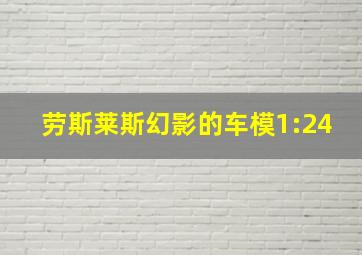 劳斯莱斯幻影的车模1:24